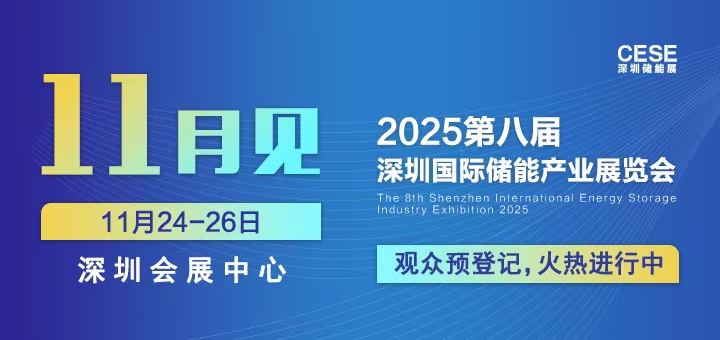 CESE
深圳储能展

11月见

11月24-26日

深圳会展中心

2025第八届
深圳国际储能产业展览会
The 8th Shenzhen International Energy Storage Industry Exhibition 2025

观众预登记，火热进行中